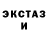 ЭКСТАЗ
И